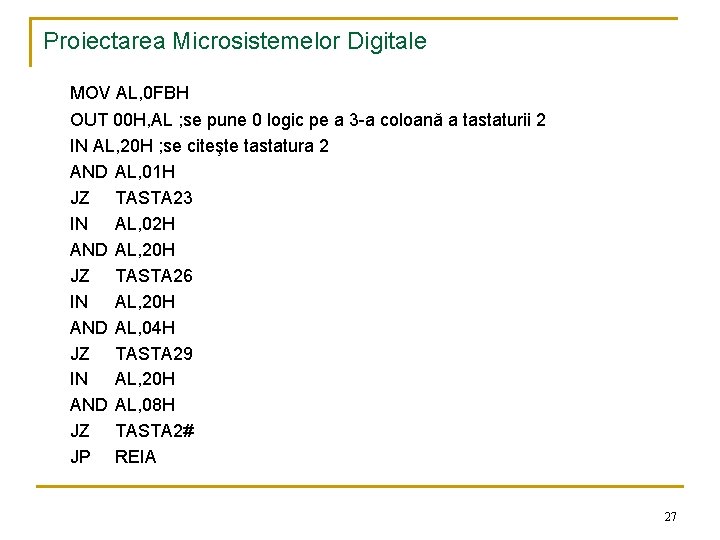 Proiectarea Microsistemelor Digitale

MOV AL,0FBH
OUT 00H,AL ;se pune 0 logic pe a 3-a coloană a tastaturii 2
IN AL,20H ;se citeşte tastatura 2
AND AL,01H
JZ TASTA23
IN AL,02H
AND AL,20H
JZ TASTA26
IN AL,20H
AND AL,04H
JZ TASTA29
IN AL,20H
AND AL,08H
JZ TASTA2#
JP REIA

27